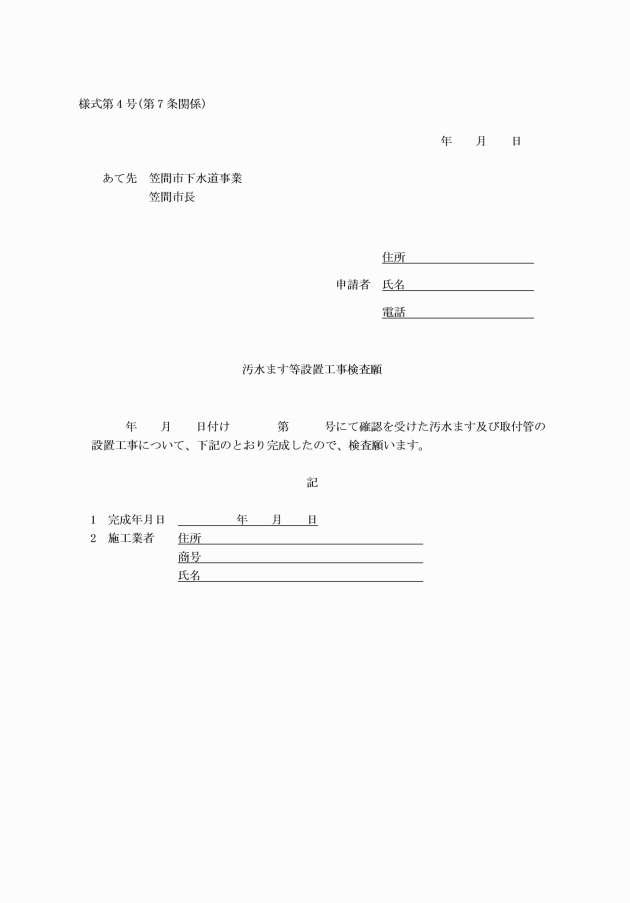 様式第４号(第７条関係)

年　月　日

あて先　笠間市下水道事業
笠間市長

住所
申請者　氏名
電話

汚水ます等設置工事検査願

年　月　日付け　第　号にて確認を受けた汚水ます及び取付管の設置工事について、下記のとおり完成したので、検査願います。

記

1　完成年月日　年　月　日
2　施工業者　住所
商号
氏名